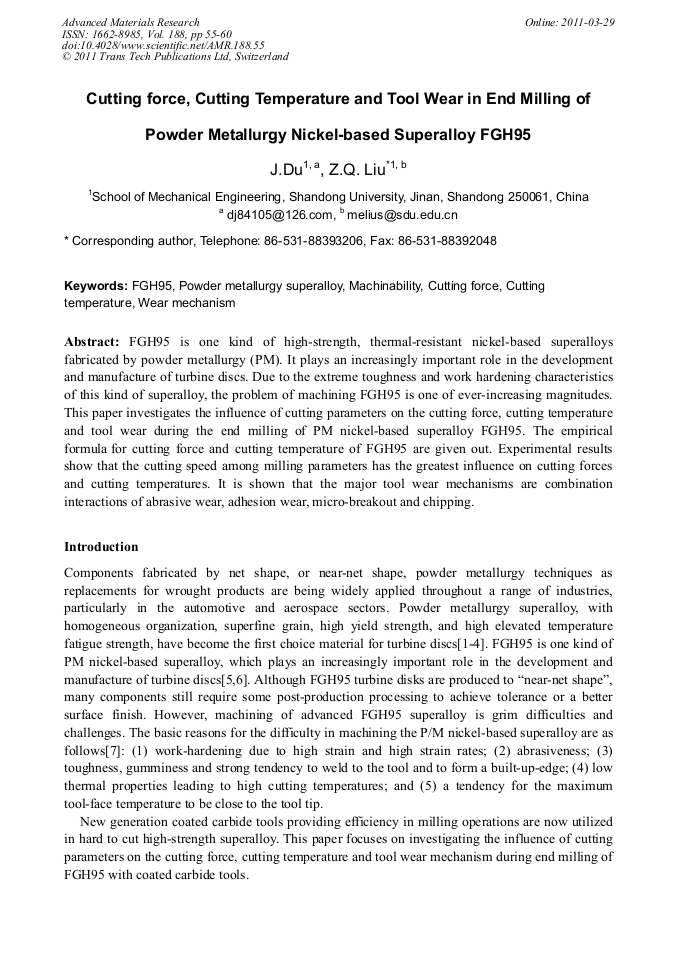 Advanced Materials Research
ISSN: 1662-8985, Vol. 188, pp 55-60
doi:10.4028/www.scientific.net/AMR.188.55
© 2011 Trans Tech Publications Ltd, Switzerland

Online: 2011-03-29

Cutting force, Cutting Temperature and Tool Wear in End Milling of Powder Metallurgy Nickel-based Superalloy FGH95

J.Du$^{1, a}$, Z.Q. Liu$^{*1, b}$

$^{1}$School of Mechanical Engineering, Shandong University, Jinan, Shandong 250061, China
$^{a}$ dj84105@126.com, $^{b}$ melius@sdu.edu.cn

* Corresponding author, Telephone: 86-531-88393206, Fax: 86-531-88392048

Keywords: FGH95, Powder metallurgy superalloy, Machinability, Cutting force, Cutting temperature, Wear mechanism

Abstract: FGH95 is one kind of high-strength, thermal-resistant nickel-based superalloys fabricated by powder metallurgy (PM). It plays an increasingly important role in the development and manufacture of turbine discs. Due to the extreme toughness and work hardening characteristics of this kind of superalloy, the problem of machining FGH95 is one of ever-increasing magnitudes. This paper investigates the influence of cutting parameters on the cutting force, cutting temperature and tool wear during the end milling of PM nickel-based superalloy FGH95. The empirical formula for cutting force and cutting temperature of FGH95 are given out. Experimental results show that the cutting speed among milling parameters has the greatest influence on cutting forces and cutting temperatures. It is shown that the major tool wear mechanisms are combination interactions of abrasive wear, adhesion wear, micro-breakout and chipping.

Introduction

Components fabricated by net shape, or near-net shape, powder metallurgy techniques as replacements for wrought products are being widely applied throughout a range of industries, particularly in the automotive and aerospace sectors. Powder metallurgy superalloy, with homogeneous organization, superfine grain, high yield strength, and high elevated temperature fatigue strength, have become the first choice material for turbine discs[1-4]. FGH95 is one kind of PM nickel-based superalloy, which plays an increasingly important role in the development and manufacture of turbine discs[5,6]. Although FGH95 turbine disks are produced to “near-net shape”, many components still require some post-production processing to achieve tolerance or a better surface finish. However, machining of advanced FGH95 superalloy is grim difficulties and challenges. The basic reasons for the difficulty in machining the P/M nickel-based superalloy are as follows[7]: (1) work-hardening due to high strain and high strain rates; (2) abrasiveness; (3) toughness, gumminess and strong tendency to weld to the tool and to form a built-up-edge; (4) low thermal properties leading to high cutting temperatures; and (5) a tendency for the maximum tool-face temperature to be close to the tool tip.

New generation coated carbide tools providing efficiency in milling operations are now utilized in hard to cut high-strength superalloy. This paper focuses on investigating the influence of cutting parameters on the cutting force, cutting temperature and tool wear mechanism during end milling of FGH95 with coated carbide tools.